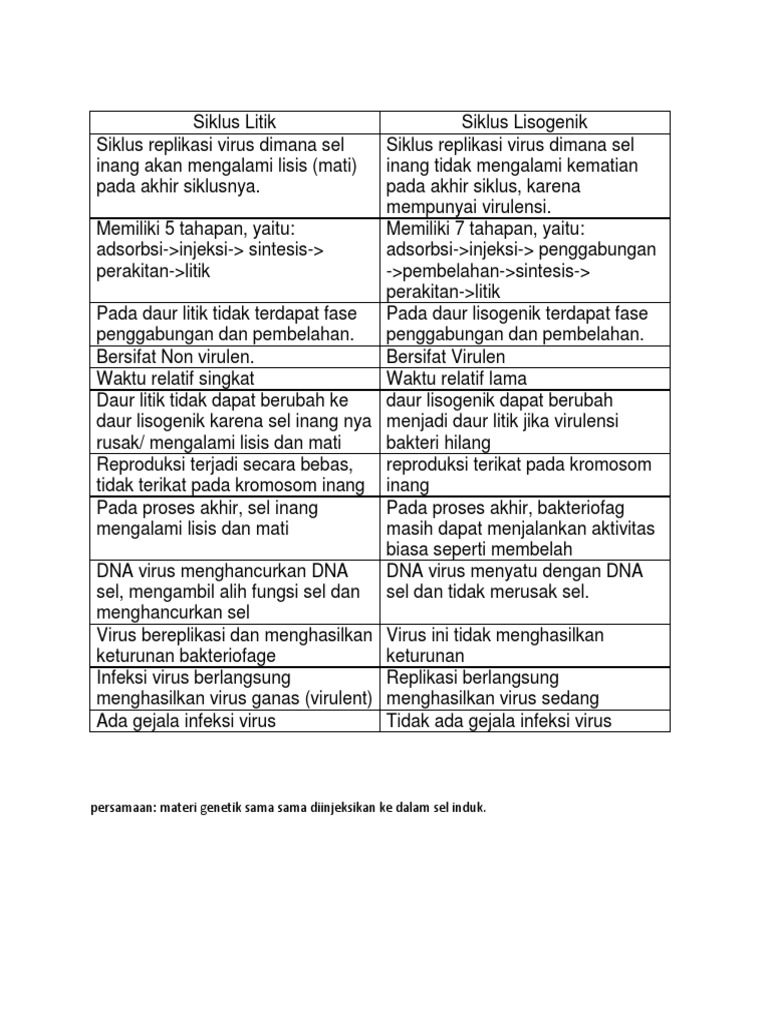 | Siklus Litik | Siklus Lisogenik |
|---|---|
| Siklus replikasi virus dimana sel inang akan mengalami lisis (mati) pada akhir siklusnya. | Siklus replikasi virus dimana sel inang tidak mengalami kematian pada akhir siklus, karena mempunyai virulensi. |
| Memiliki 5 tahapan, yaitu: adsorbsi->injeksi-> sintesis-> perakitan->litik | Memiliki 7 tahapan, yaitu: adsorbsi->injeksi-> penggabungan ->pembelahan->sintesis-> perakitan->litik |
| Pada daur litik tidak terdapat fase penggabungan dan pembelahan. | Pada daur lisogenik terdapat fase penggabungan dan pembelahan. |
| Bersifat Non virulen. | Bersifat Virulen |
| Waktu relatif singkat | Waktu relatif lama |
| Daur litik tidak dapat berubah ke daur lisogenik karena sel inang nya rusak/ mengalami lisis dan mati | daur lisogenik dapat berubah menjadi daur litik jika virulensi bakteri hilang |
| Reproduksi terjadi secara bebas, tidak terikat pada kromosom inang | reproduksi terikat pada kromosom inang |
| Pada proses akhir, sel inang mengalami lisis dan mati | Pada proses akhir, bakteriofag masih dapat menjalankan aktivitas biasa seperti membelah |
| DNA virus menghancurkan DNA sel, mengambil alih fungsi sel dan menghancurkan sel | DNA virus menyatu dengan DNA sel dan tidak merusak sel. |
| Virus bereplikasi dan menghasilkan keturunan bakteriofage | Virus ini tidak menghasilkan keturunan |
| Infeksi virus berlangsung menghasilkan virus ganas (virulent) | Replikasi berlangsung menghasilkan virus sedang |
| Ada gejala infeksi virus | Tidak ada gejala infeksi virus |

persamaan: materi genetik sama sama diinjeksikan ke dalam sel induk.